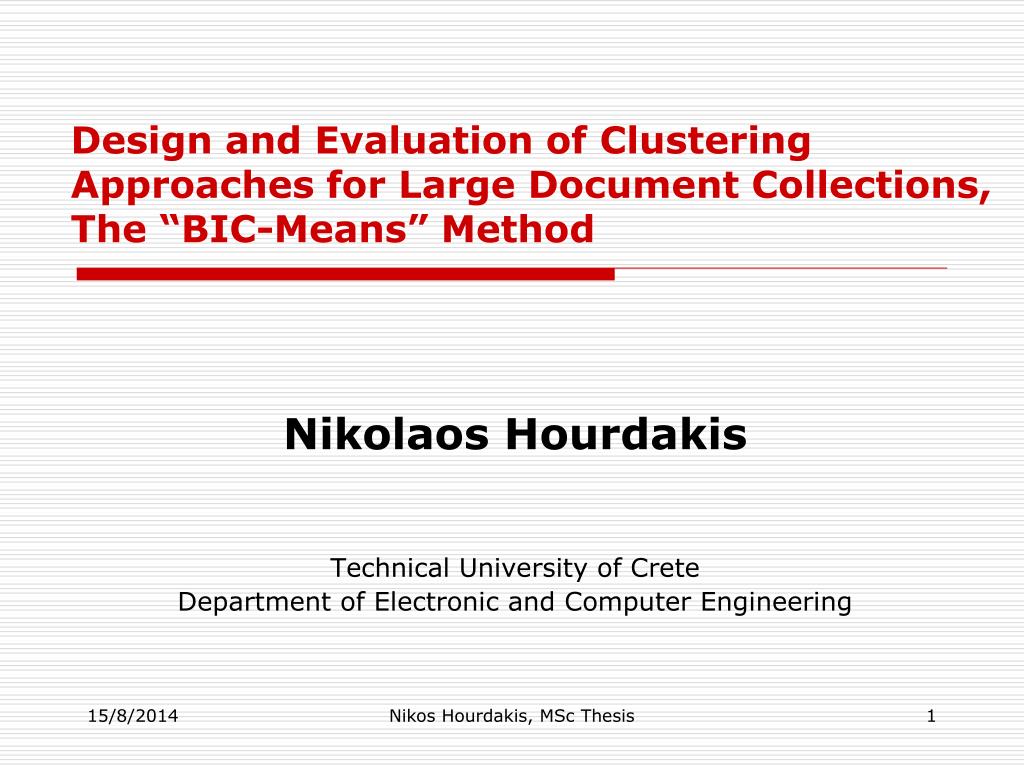 Design and Evaluation of Clustering Approaches for Large Document Collections, The “BIC-Means” Method

Nikolaos Hourdakis

Technical University of Crete
Department of Electronic and Computer Engineering

15/8/2014

Nikos Hourdakis, MSc Thesis

1